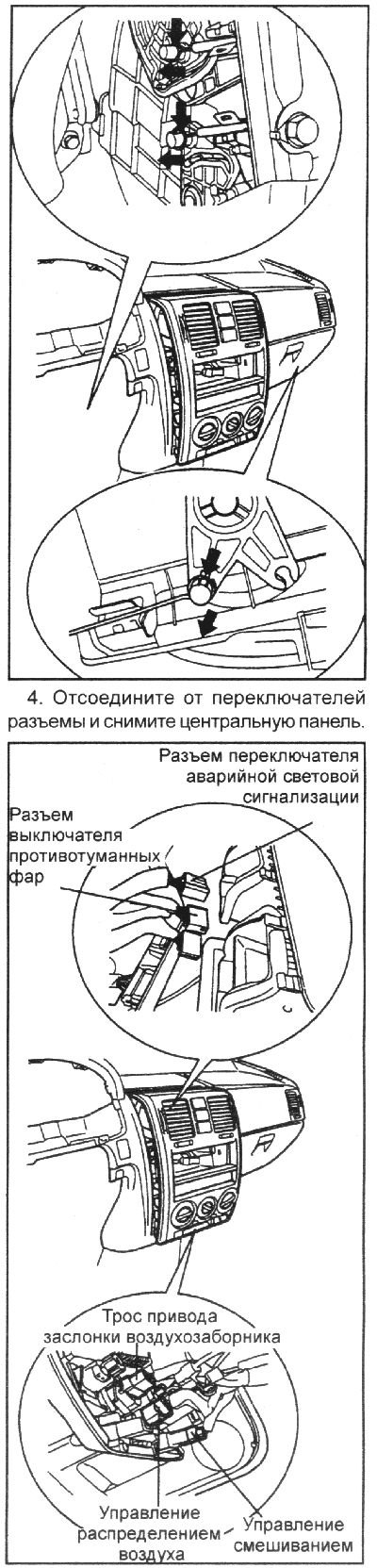 4. Отсоедините от переключателей разъемы и снимите центральную панель.

Разъем переключателя аварийной световой сигнализации

Разъем выключателя противотуманных фар

Трос привода заслонки воздухозаборника

Управление распределением воздуха

Управление смешиванием